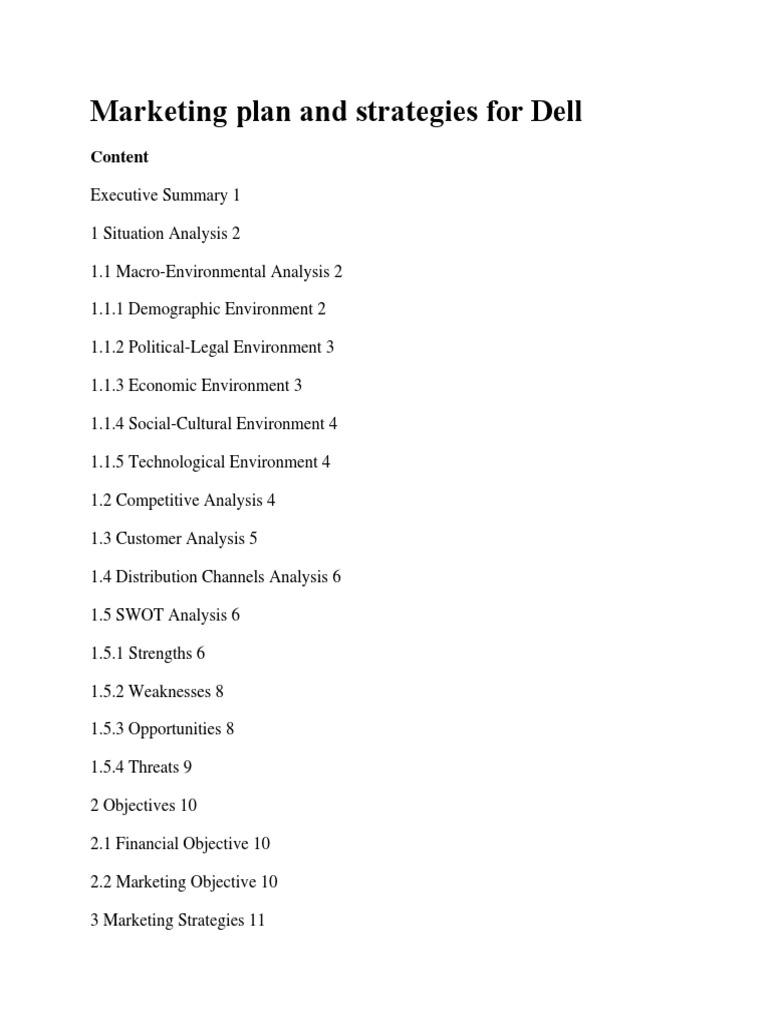 Marketing plan and strategies for Dell

Content

Executive Summary 1

1 Situation Analysis 2

1.1 Macro-Environmental Analysis 2

1.1.1 Demographic Environment 2

1.1.2 Political-Legal Environment 3

1.1.3 Economic Environment 3

1.1.4 Social-Cultural Environment 4

1.1.5 Technological Environment 4

1.2 Competitive Analysis 4

1.3 Customer Analysis 5

1.4 Distribution Channels Analysis 6

1.5 SWOT Analysis 6

1.5.1 Strengths 6

1.5.2 Weaknesses 8

1.5.3 Opportunities 8

1.5.4 Threats 9

2 Objectives 10

2.1 Financial Objective 10

2.2 Marketing Objective 10

3 Marketing Strategies 11